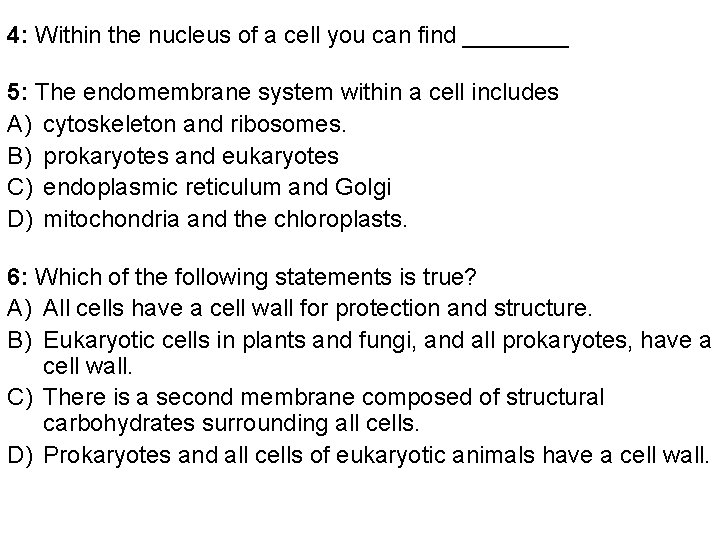 4: Within the nucleus of a cell you can find ________

5: The endomembrane system within a cell includes
A) cytoskeleton and ribosomes.
B) prokaryotes and eukaryotes
C) endoplasmic reticulum and Golgi
D) mitochondria and the chloroplasts.

6: Which of the following statements is true?
A) All cells have a cell wall for protection and structure.
B) Eukaryotic cells in plants and fungi, and all prokaryotes, have a cell wall.
C) There is a second membrane composed of structural carbohydrates surrounding all cells.
D) Prokaryotes and all cells of eukaryotic animals have a cell wall.